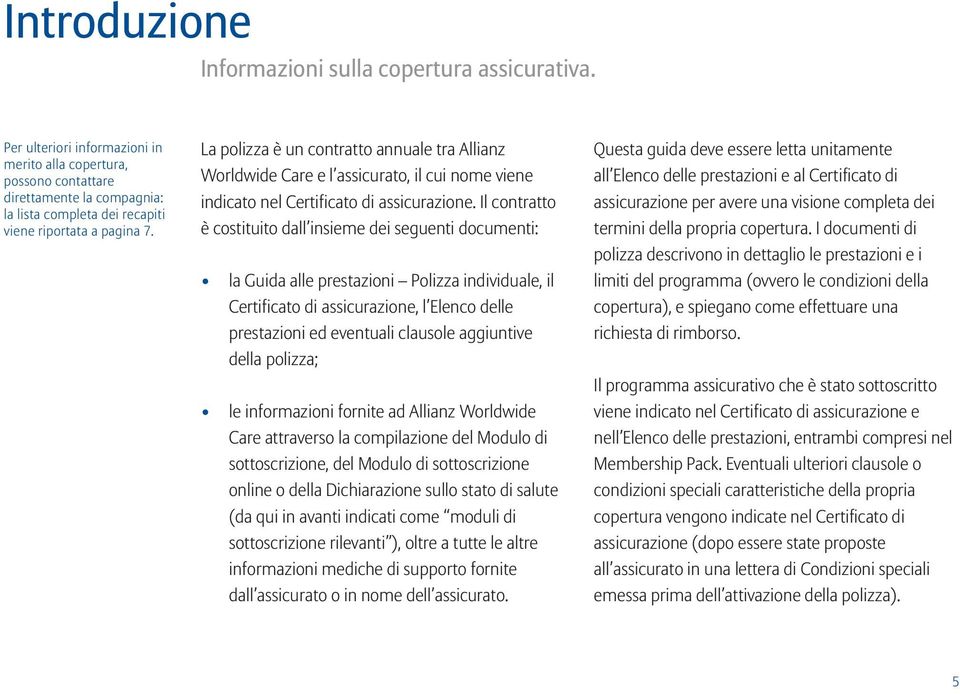 Introduzione

Informazioni sulla copertura assicurativa.

Per ulteriori informazioni in merito alla copertura, possono contattare direttamente la compagnia: la lista completa dei recapiti viene riportata a pagina 7.

La polizza è un contratto annuale tra Allianz Worldwide Care e l'assicurato, il cui nome viene indicato nel Certificato di assicurazione. Il contratto è costituito dall'insieme dei seguenti documenti:

• la Guida alle prestazioni – Polizza individuale, il Certificato di assicurazione, l'Elenco delle prestazioni ed eventuali clausole aggiuntive della polizza;

• le informazioni fornite ad Allianz Worldwide Care attraverso la compilazione del Modulo di sottoscrizione, del Modulo di sottoscrizione online o della Dichiarazione sullo stato di salute (da qui in avanti indicati come "moduli di sottoscrizione rilevanti"), oltre a tutte le altre informazioni mediche di supporto fornite dall'assicurato o in nome dell'assicurato.

Questa guida deve essere letta unitamente all'Elenco delle prestazioni e al Certificato di assicurazione per avere una visione completa dei termini della propria copertura. I documenti di polizza descrivono in dettaglio le prestazioni e i limiti del programma (ovvero le condizioni della copertura), e spiegano come effettuare una richiesta di rimborso.

Il programma assicurativo che è stato sottoscritto viene indicato nel Certificato di assicurazione e nell'Elenco delle prestazioni, entrambi compresi nel Membership Pack. Eventuali ulteriori clausole o condizioni speciali caratteristiche della propria copertura vengono indicate nel Certificato di assicurazione (dopo essere state proposte all'assicurato in una lettera di Condizioni speciali emessa prima dell'attivazione della polizza).

5